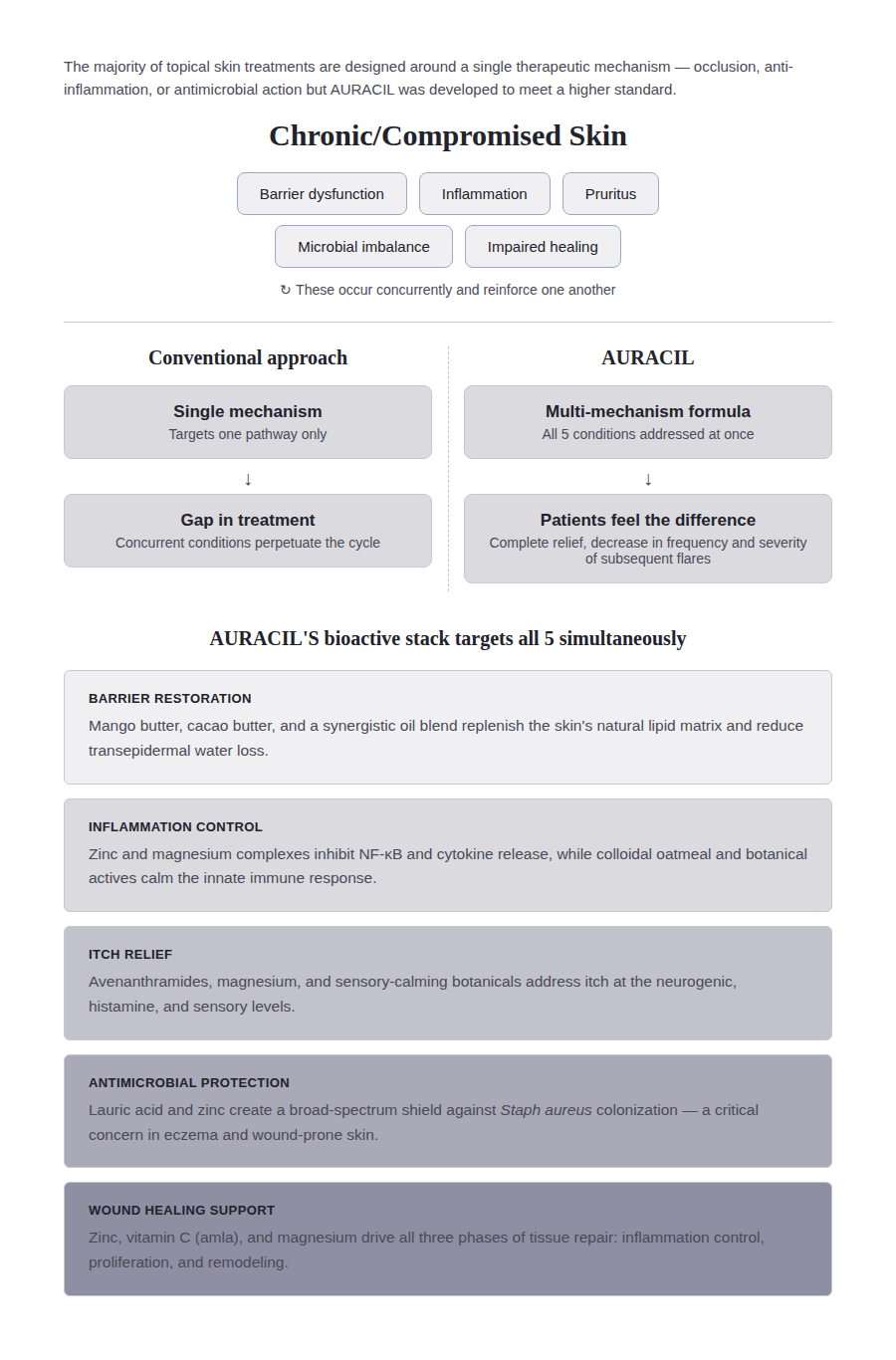 The majority of topical skin treatments are designed around a single therapeutic mechanism — occlusion, anti-inflammation, or antimicrobial action but AURACIL was developed to meet a higher standard.

Chronic/Compromised Skin

Barrier dysfunction

Inflammation

Pruritus

Microbial imbalance

Impaired healing

↻ These occur concurrently and reinforce one another

Conventional approach

Single mechanism
Targets one pathway only

↓

Gap in treatment
Concurrent conditions perpetuate the cycle

AURACIL

Multi-mechanism formula
All 5 conditions addressed at once

↓

Patients feel the difference
Complete relief, decrease in frequency and severity of subsequent flares

AURACIL'S bioactive stack targets all 5 simultaneously

BARRIER RESTORATION
Mango butter, cacao butter, and a synergistic oil blend replenish the skin's natural lipid matrix and reduce transepidermal water loss.

INFLAMMATION CONTROL
Zinc and magnesium complexes inhibit NF-κB and cytokine release, while colloidal oatmeal and botanical actives calm the innate immune response.

ITCH RELIEF
Avenanthramides, magnesium, and sensory-calming botanicals address itch at the neurogenic, histamine, and sensory levels.

ANTIMICROBIAL PROTECTION
Lauric acid and zinc create a broad-spectrum shield against Staph aureus colonization — a critical concern in eczema and wound-prone skin.

WOUND HEALING SUPPORT
Zinc, vitamin C (amla), and magnesium drive all three phases of tissue repair: inflammation control, proliferation, and remodeling.